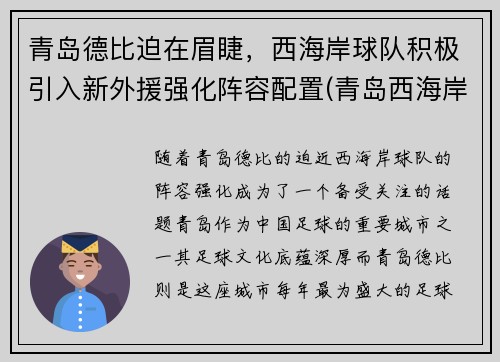 青岛德比迫在眉睫，西海岸球队积极引入新外援强化阵容配置(青岛西海岸

随着青岛德比的迫近西海岸球队的阵容强化成为了一个备受关注的话题青岛作为中国足球的重要城市之一其足球文化底蕴深厚而青岛德比则是这座城市每年最为盛大的足球